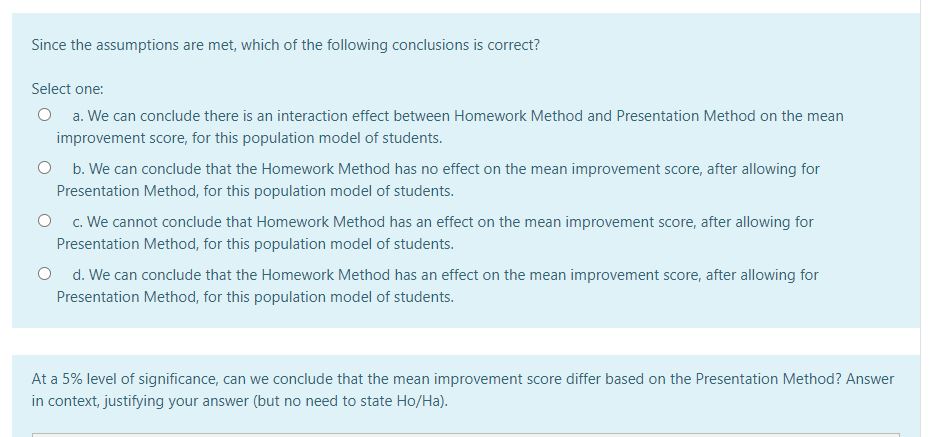 Since the assumptions are met, which of the following conclusions is correct?

Select one:

a. We can conclude there is an interaction effect between Homework Method and Presentation Method on the mean improvement score, for this population model of students.

b. We can conclude that the Homework Method has no effect on the mean improvement score, after allowing for Presentation Method, for this population model of students.

c. We cannot conclude that Homework Method has an effect on the mean improvement score, after allowing for Presentation Method, for this population model of students.

d. We can conclude that the Homework Method has an effect on the mean improvement score, after allowing for Presentation Method, for this population model of students.

At a 5% level of significance, can we conclude that the mean improvement score differ based on the Presentation Method? Answer in context, justifying your answer (but no need to state Ho/Ha).